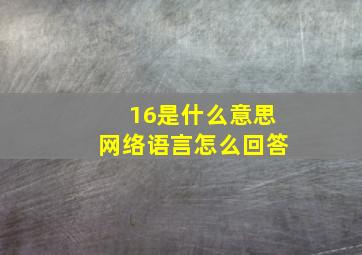 16是什么意思
网络语言怎么回答